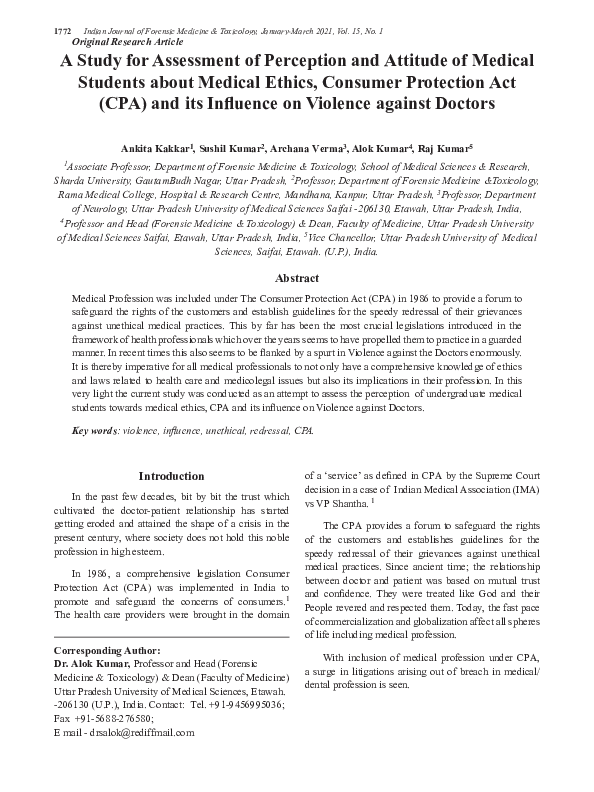 1772 Indian Journal of Forensic Medicine & Toxicology, January-March 2021, Vol. 15, No. 1

Original Research Article

A Study for Assessment of Perception and Attitude of Medical Students about Medical Ethics, Consumer Protection Act (CPA) and its Influence on Violence against Doctors

Ankita Kakkar$^1$, Sushil Kumar$^2$, Archana Verma$^3$, Alok Kumar$^4$, Raj Kumar$^5$

$^1$Associate Professor, Department of Forensic Medicine & Toxicology, School of Medical Sciences & Research, Sharda University, GautamBudh Nagar, Uttar Pradesh, $^2$Professor, Department of Forensic Medicine &Toxicology, Rama Medical College, Hospital & Research Centre, Mandhana, Kanpur, Uttar Pradesh, $^3$Professor, Department of Neurology, Uttar Pradesh University of Medical Sciences Saifai -206130, Etawah, Uttar Pradesh, India, $^4$Professor and Head (Forensic Medicine & Toxicology) & Dean, Faculty of Medicine, Uttar Pradesh University of Medical Sciences Saifai, Etawah, Uttar Pradesh, India, $^5$Vice Chancellor, Uttar Pradesh University of Medical Sciences, Saifai, Etawah. (U.P.), India.

Abstract

Medical Profession was included under The Consumer Protection Act (CPA) in 1986 to provide a forum to safeguard the rights of the customers and establish guidelines for the speedy redressal of their grievances against unethical medical practices. This by far has been the most crucial legislations introduced in the framework of health professionals which over the years seems to have propelled them to practice in a guarded manner. In recent times this also seems to be flanked by a spurt in Violence against the Doctors enormously. It is thereby imperative for all medical professionals to not only have a comprehensive knowledge of ethics and laws related to health care and medicolegal issues but also its implications in their profession. In this very light the current study was conducted as an attempt to assess the perception of undergraduate medical students towards medical ethics, CPA and its influence on Violence against Doctors.

Key words: violence, influence, unethical, redressal, CPA.

Introduction

In the past few decades, bit by bit the trust which cultivated the doctor-patient relationship has started getting eroded and attained the shape of a crisis in the present century, where society does not hold this noble profession in high esteem.

In 1986, a comprehensive legislation Consumer Protection Act (CPA) was implemented in India to promote and safeguard the concerns of consumers.$^1$ The health care providers were brought in the domain

Corresponding Author:
Dr. Alok Kumar, Professor and Head (Forensic Medicine & Toxicology) & Dean (Faculty of Medicine) Uttar Pradesh University of Medical Sciences, Etawah. -206130 (U.P.), India. Contact: Tel. +91-9456995036; Fax +91-5688-276580;
E mail - drsalok@rediffmail.com

of a 'service' as defined in CPA by the Supreme Court decision in a case of Indian Medical Association (IMA) vs VP Shantha. $^1$

The CPA provides a forum to safeguard the rights of the customers and establishes guidelines for the speedy redressal of their grievances against unethical medical practices. Since ancient time; the relationship between doctor and patient was based on mutual trust and confidence. They were treated like God and their People revered and respected them. Today, the fast pace of commercialization and globalization affect all spheres of life including medical profession.

With inclusion of medical profession under CPA, a surge in litigations arising out of breach in medical/ dental profession is seen.